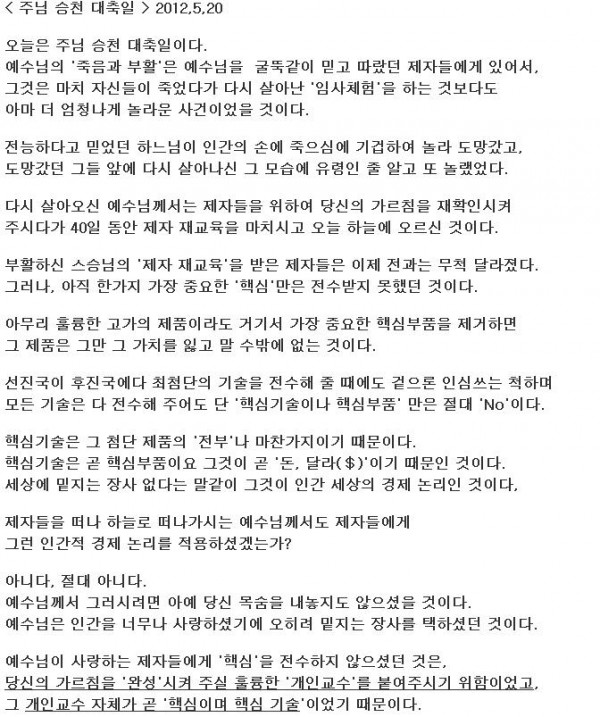 < 주님 승천 대축일 > 2012,5,20

오늘은 주님 승천 대축일이다. 예수님의 '죽음과 부활'은 예수님을 굴뚝같이 믿고 따랐던 제자들에게 있어서, 그것은 마치 자신들이 죽었다가 다시 살아난 '임사체험'을 하는 것보다도 아마 더 엄청나게 놀라운 사건이었을 것이다.

전능하다고 믿었던 하느님이 인간의 손에 죽으심에 기겁하여 놀라 도망갔고, 도망갔던 그들 앞에 다시 살아나신 그 모습에 유령인 줄 알고 또 놀랬었다.

다시 살아오신 예수님께서는 제자들을 위하여 당신의 가르침을 재확인시켜 주시다가 40일 동안 제자 재교육을 마치시고 오늘 하늘에 오르신 것이다.

부활하신 스승님의 '제자 재교육'을 받은 제자들은 이제 전과는 무척 달라졌다. 그러나, 아직 한가지 가장 중요한 '핵심'만은 전수받지 못했던 것이다.

아무리 훌륭한 고가의 제품이라도 거기서 가장 중요한 핵심부품을 제거하면 그 제품은 그만 그 가치를 잃고 말 수밖에 없는 것이다.

선진국이 후진국에다 최첨단의 기술을 전수해 줄 때에도 겉으론 인심쓰는 척하며 모든 기술은 다 전수해 주어도 단 '핵심기술이나 핵심부품' 만은 절대 'No'이다.

핵심기술은 그 첨단 제품의 '전부'나 마찬가지이기 때문이다. 핵심기술은 곧 핵심부품이요 그것이 곧 '돈, 달라($)'이기 때문인 것이다. 세상에 밑지는 장사 없다는 말같이 그것이 인간 세상의 경제 논리인 것이다,

제자들을 떠나 하늘로 떠나가시는 예수님께서도 제자들에게 그런 인간적 경제 논리를 적용하셨겠는가?

아니다, 절대 아니다. 예수님께서 그러시려면 아예 당신 목숨을 내놓지도 않으셨을 것이다. 예수님은 인간을 너무나 사랑하셨기에 오히려 밑지는 장사를 택하셨던 것이다.

예수님이 사랑하는 제자들에게 '핵심'을 전수하지 않으셨던 것은, 당신의 가르침을 '완성'시켜 주실 훌륭한 '개인교수'를 붙여주시기 위함이었고, 그 개인교수 자체가 곧 '핵심이며 핵심 기술'이었기 때문이다.